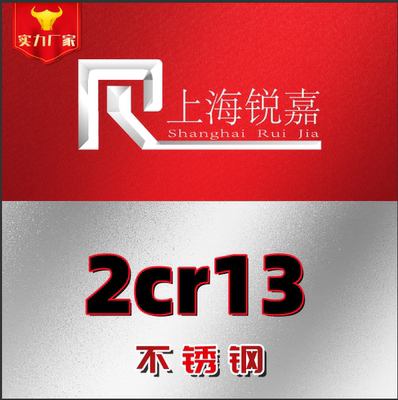 实力厂家

上海锐嘉
Shanghai Rui Jia

2cr13

不锈钢